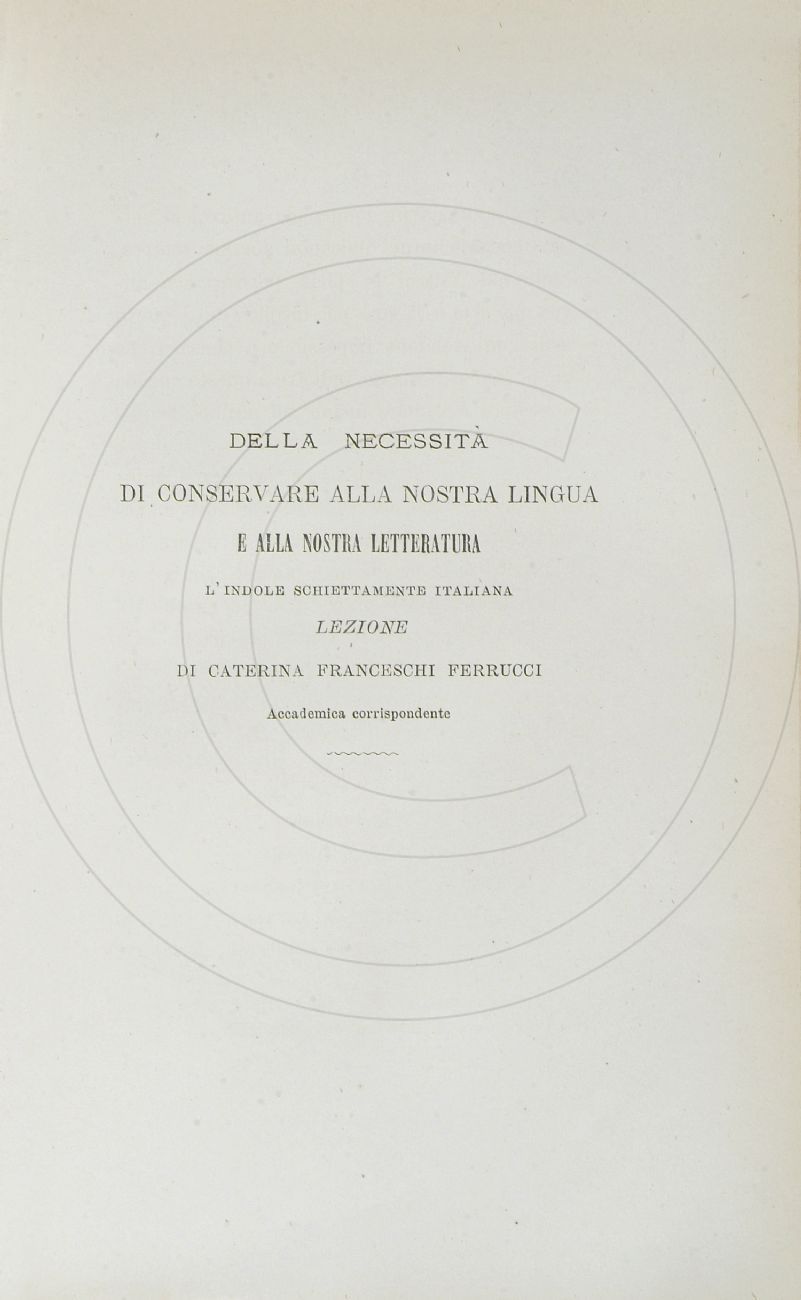 DELLA NECESSITÀ

DI CONSERVARE ALLA NOSTRA LINGUA

E ALLA NOSTRA LETTERATURA

L'INDOLE SCHIETTAMENTE ITALIANA

LEZIONE

DI CATERINA FRANCESCHI FERRUCCI

Accademica corrispondente